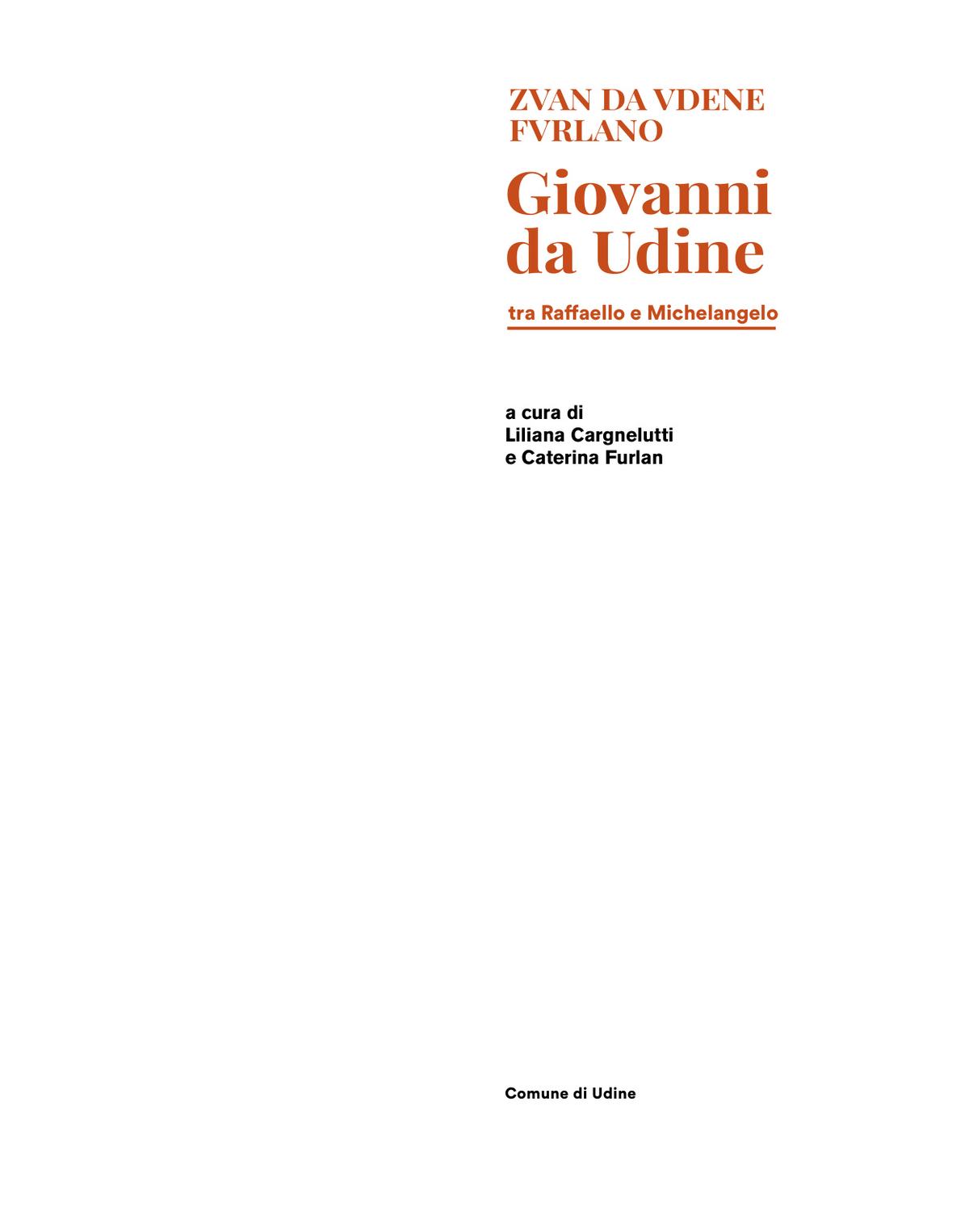 ZVAN DA VDENE
FVRLANO

Giovanni
da Udine

tra Raffaello e Michelangelo

a cura di
Liliana Cargnelutti
e Caterina Furlan

Comune di Udine